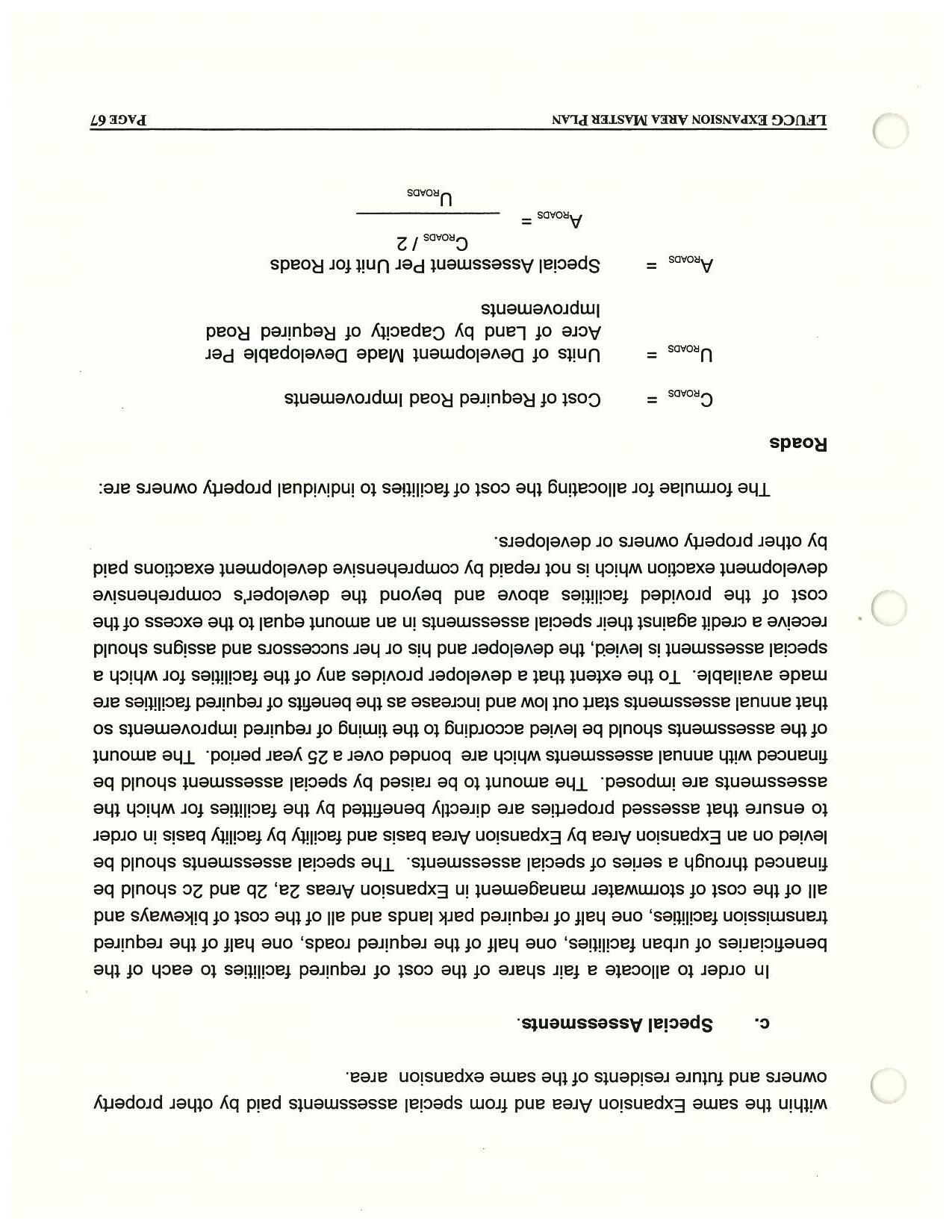 within the same Expansion Area and from special assessments paid by other property owners and future residents of the same expansion area.

c. Special Assessments.

In order to allocate a fair share of the cost of required facilities to each of the beneficiaries of urban facilities, one half of the required roads, one half of the required transmission facilities, one half of required park lands and all of the cost of bikeways and all of the cost of stormwater management in Expansion Areas 2a, 2b and 2c should be financed through a series of special assessments. The special assessments should be levied on an Expansion Area by Expansion Area basis and facility by facility basis in order to ensure that assessed properties are directly benefitted by the facilities for which the assessments are imposed. The amount to be raised by special assessment should be financed with annual assessments which are bonded over a 25 year period. The amount of the assessments should be levied according to the timing of required improvements so that annual assessments start out low and increase as the benefits of required facilities are made available. To the extent that a developer provides any of the facilities for which a special assessment is levied, the developer and his or her successors and assigns should receive a credit against their special assessments in an amount equal to the excess of the cost of the provided facilities above and beyond the developer's comprehensive development exaction which is not repaid by comprehensive development exactions paid by other property owners or developers.

The formulae for allocating the cost of facilities to individual property owners are:

Roads

$C_{ROADS}$ = Cost of Required Road Improvements

$U_{ROADS}$ = Units of Development Made Developable Per Acre of Land by Capacity of Required Road Improvements

$A_{ROADS}$ = Special Assessment Per Unit for Roads

$A_{ROADS} = \frac{C_{ROADS} / 2}{U_{ROADS}}$

LFUCG EXPANSION AREA MASTER PLAN PAGE 67